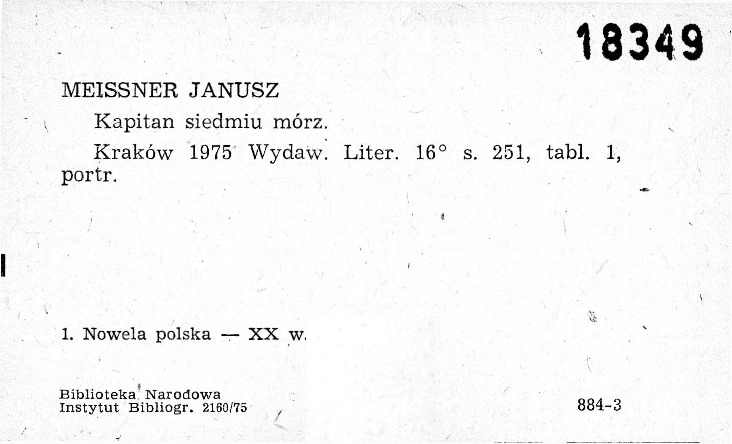 18349

MEISSNER JANUSZ

Kapitan siedmiu mórz.

Kraków 1975 Wydaw. Liter. 16° s. 251, tabl. 1, portr.

1. Nowela polska — XX w.

Biblioteka Narodowa
Instytut Bibliogr. 2160/75

884-3